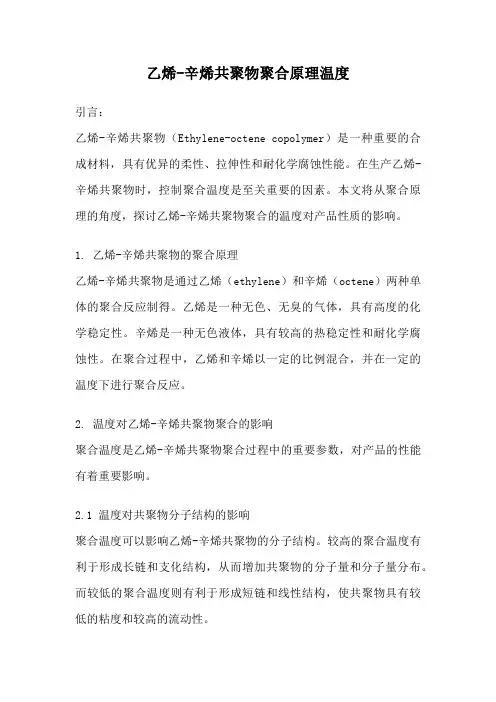 乙烯-辛烯共聚物聚合原理温度

引言：

乙烯-辛烯共聚物（Ethylene-octene copolymer）是一种重要的合成材料，具有优异的柔性、拉伸性和耐化学腐蚀性能。在生产乙烯-辛烯共聚物时，控制聚合温度是至关重要的因素。本文将从聚合原理的角度，探讨乙烯-辛烯共聚物聚合的温度对产品性质的影响。

1. 乙烯-辛烯共聚物的聚合原理

乙烯-辛烯共聚物是通过乙烯（ethylene）和辛烯（octene）两种单体的聚合反应制得。乙烯是一种无色、无臭的气体，具有高度的化学稳定性。辛烯是一种无色液体，具有较高的热稳定性和耐化学腐蚀性。在聚合过程中，乙烯和辛烯以一定的比例混合，并在一定的温度下进行聚合反应。

2. 温度对乙烯-辛烯共聚物聚合的影响

聚合温度是乙烯-辛烯共聚物聚合过程中的重要参数，对产品的性能有着重要影响。

2.1 温度对共聚物分子结构的影响

聚合温度可以影响乙烯-辛烯共聚物的分子结构。较高的聚合温度有利于形成长链和支化结构，从而增加共聚物的分子量和分子量分布。而较低的聚合温度则有利于形成短链和线性结构，使共聚物具有较低的粘度和较高的流动性。